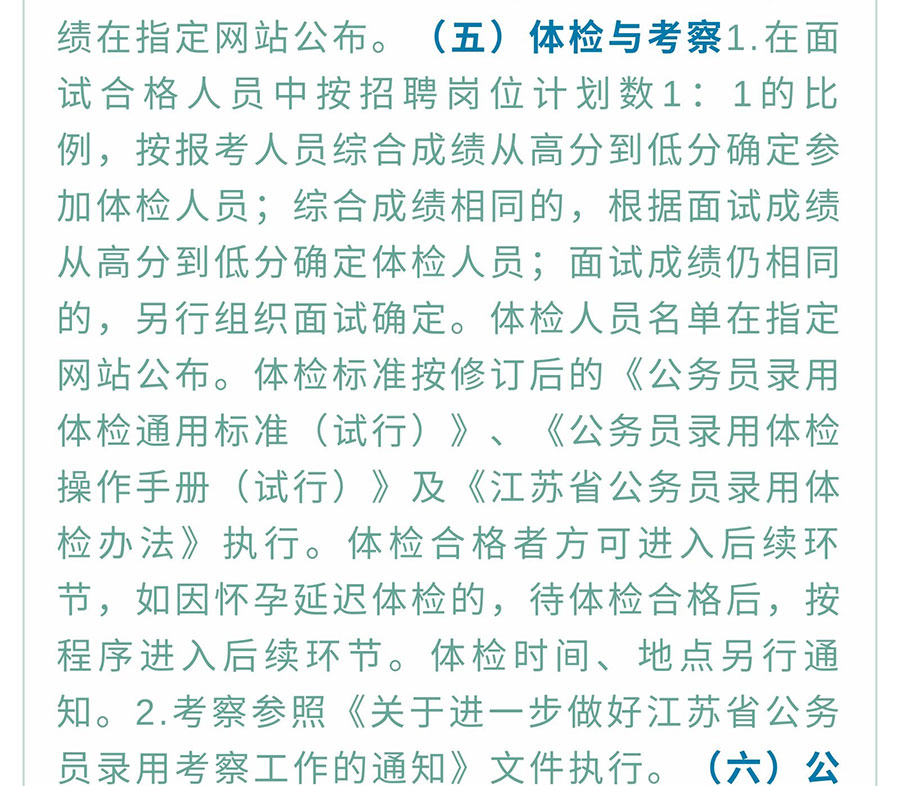 绩在指定网站公布。（五）体检与考察1.在面试合格人员中按招聘岗位计划数1：1的比例，按报考人员综合成绩从高分到低分确定参加体检人员；综合成绩相同的，根据面试成绩从高分到低分确定体检人员；面试成绩仍相同的，另行组织面试确定。体检人员名单在指定网站公布。体检标准按修订后的《公务员录用体检通用标准（试行）》、《公务员录用体检操作手册（试行）》及《江苏省公务员录用体检办法》执行。体检合格者方可进入后续环节，如因怀孕延迟体检的，待体检合格后，按程序进入后续环节。体检时间、地点另行通知。2.考察参照《关于进一步做好江苏省公务员录用考察工作的通知》文件执行。（六）公